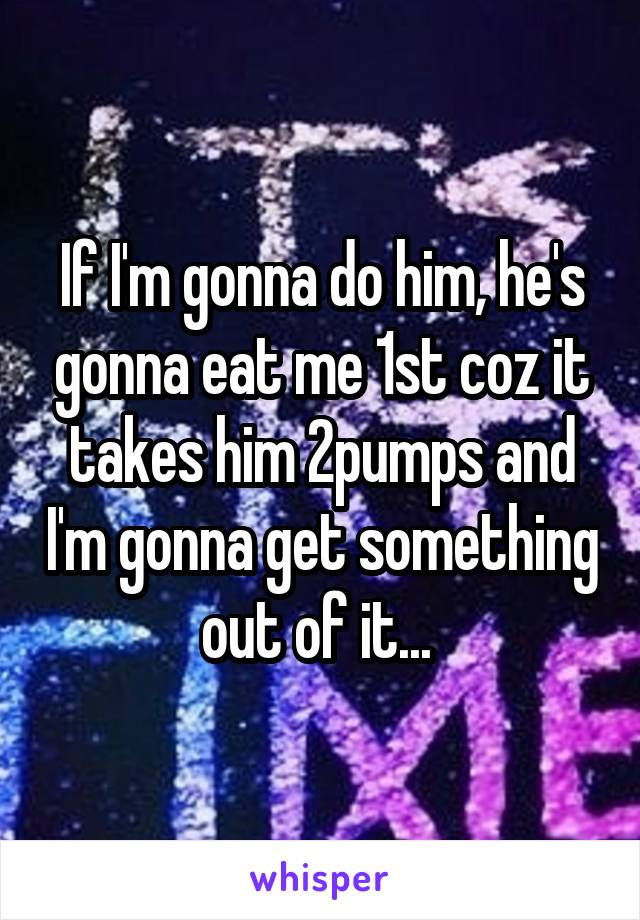 If I'm gonna do him, he's gonna eat me 1st coz it takes him 2pumps and I'm gonna get something out of it...

whisper